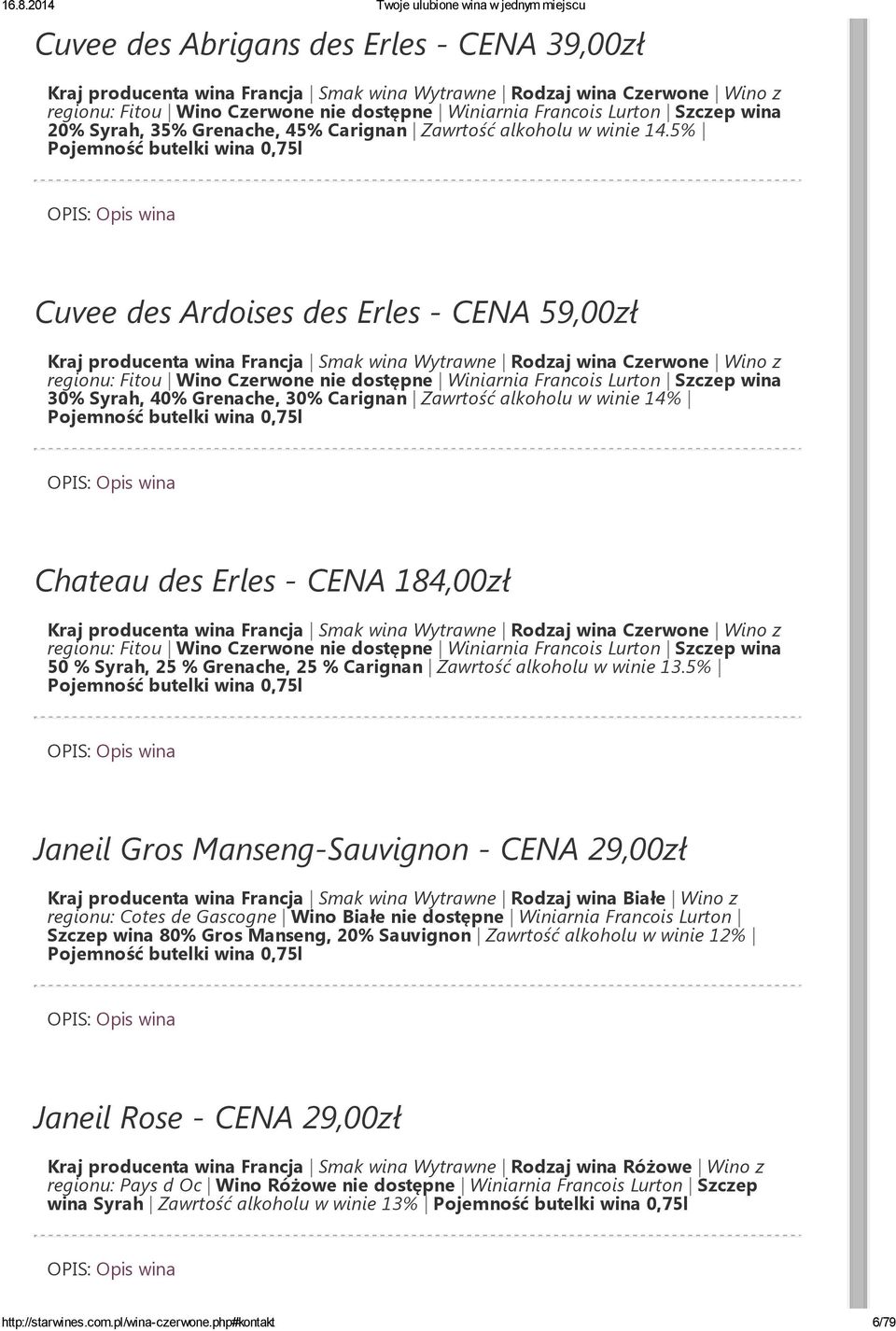 16.8.2014 Twoje ulubione wina w jednym miejscu

Cuvee des Abrigans des Erles - CENA 39,00zł

Kraj producenta wina Francja | Smak wina Wytrawne | Rodzaj wina Czerwone | Wino z regionu: Fitou | Wino Czerwone nie dostępne | Winiarnia Francois Lurton | Szczep wina 20% Syrah, 35% Grenache, 45% Carignan | Zawrtość alkoholu w winie 14.5% | Pojemność butelki wina 0,75l

OPIS: Opis wina

Cuvee des Ardoises des Erles - CENA 59,00zł

Kraj producenta wina Francja | Smak wina Wytrawne | Rodzaj wina Czerwone | Wino z regionu: Fitou | Wino Czerwone nie dostępne | Winiarnia Francois Lurton | Szczep wina 30% Syrah, 40% Grenache, 30% Carignan | Zawrtość alkoholu w winie 14% | Pojemność butelki wina 0,75l

OPIS: Opis wina

Chateau des Erles - CENA 184,00zł

Kraj producenta wina Francja | Smak wina Wytrawne | Rodzaj wina Czerwone | Wino z regionu: Fitou | Wino Czerwone nie dostępne | Winiarnia Francois Lurton | Szczep wina 50 % Syrah, 25 % Grenache, 25 % Carignan | Zawrtość alkoholu w winie 13.5% | Pojemność butelki wina 0,75l

OPIS: Opis wina

Janeil Gros Manseng-Sauvignon - CENA 29,00zł

Kraj producenta wina Francja | Smak wina Wytrawne | Rodzaj wina Białe | Wino z regionu: Cotes de Gascogne | Wino Białe nie dostępne | Winiarnia Francois Lurton | Szczep wina 80% Gros Manseng, 20% Sauvignon | Zawrtość alkoholu w winie 12% | Pojemność butelki wina 0,75l

OPIS: Opis wina

Janeil Rose - CENA 29,00zł

Kraj producenta wina Francja | Smak wina Wytrawne | Rodzaj wina Różowe | Wino z regionu: Pays d Oc | Wino Różowe nie dostępne | Winiarnia Francois Lurton | Szczep wina Syrah | Zawrtość alkoholu w winie 13% | Pojemność butelki wina 0,75l

OPIS: Opis wina

http://starwines.com.pl/wina-czerwone.php#kontakt 6/79